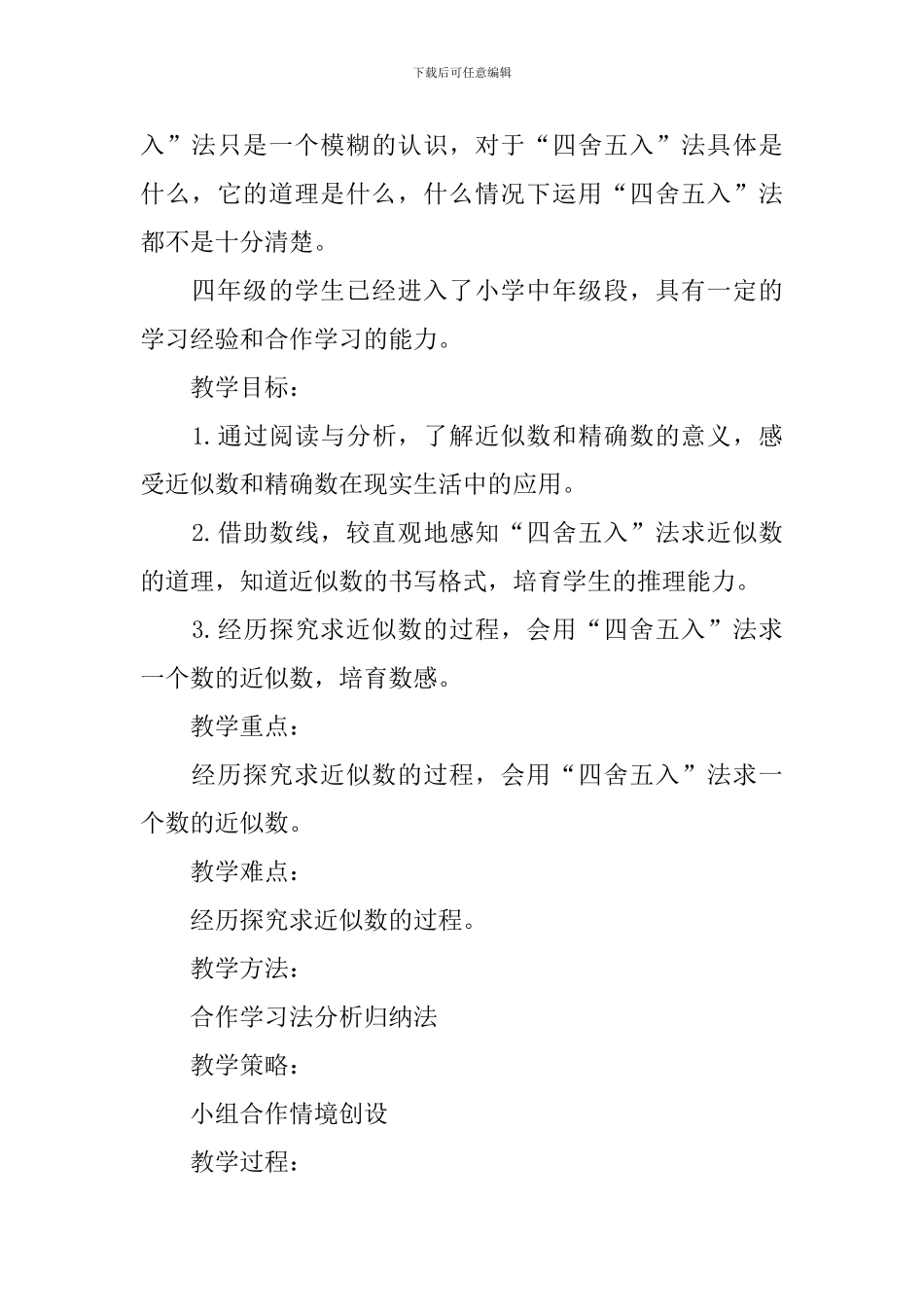 下载后可任意编辑

入”法只是一个模糊的认识，对于“四舍五入”法具体是什么，它的道理是什么，什么情况下运用“四舍五入”法都不是十分清楚。

四年级的学生已经进入了小学中年级段，具有一定的学习经验和合作学习的能力。

教学目标：

1.通过阅读与分析，了解近似数和精确数的意义，感受近似数和精确数在现实生活中的应用。

2.借助数线，较直观地感知“四舍五入”法求近似数的道理，知道近似数的书写格式，培育学生的推理能力。

3.经历探究求近似数的过程，会用“四舍五入”法求一个数的近似数，培育数感。

教学重点：

经历探究求近似数的过程，会用“四舍五入”法求一个数的近似数。

教学难点：

经历探究求近似数的过程。

教学方法：

合作学习法分析归纳法

教学策略：

小组合作情境创设

教学过程：